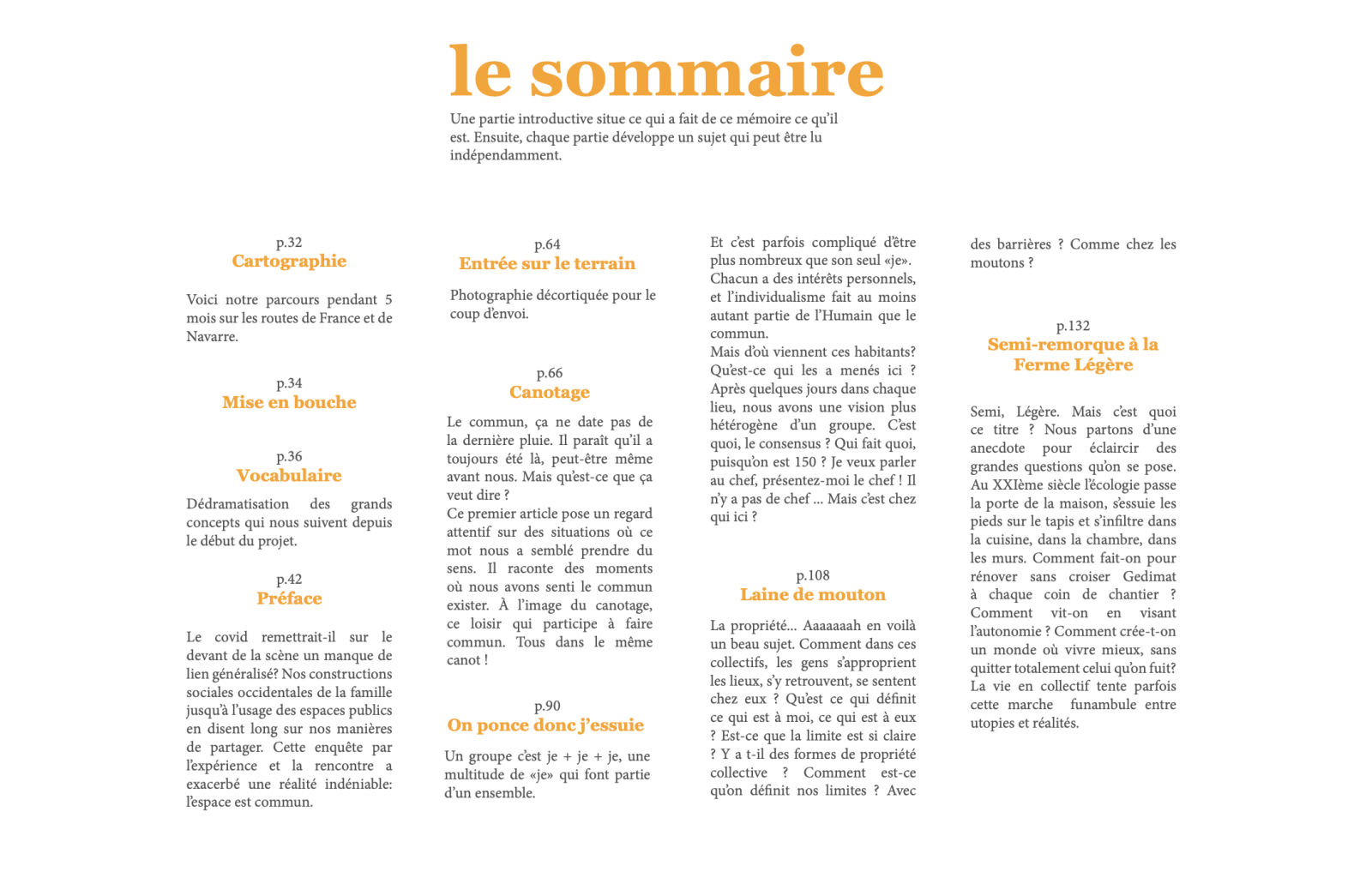 le sommaire

Une partie introductive situe ce qui a fait de ce mémoire ce qu'il est. Ensuite, chaque partie développe un sujet qui peut être lu indépendamment.

p.32
Cartographie

Voici notre parcours pendant 5 mois sur les routes de France et de Navarre.

p.34
Mise en bouche

p.36
Vocabulaire

Dédramatisation des grands concepts qui nous suivent depuis le début du projet.

p.42
Préface

Le covid remettrait-il sur le devant de la scène un manque de lien généralisé? Nos constructions sociales occidentales de la famille jusqu'à l'usage des espaces publics en disent long sur nos manières de partager. Cette enquête par l'expérience et la rencontre a exacerbé une réalité indéniable: l'espace est commun.

p.64
Entrée sur le terrain

Photographie décortiquée pour le coup d'envoi.

p.66
Canotage

Le commun, ça ne date pas de la dernière pluie. Il paraît qu'il a toujours été là, peut-être même avant nous. Mais qu'est-ce que ça veut dire ?
Ce premier article pose un regard attentif sur des situations où ce mot nous a semblé prendre du sens. Il raconte des moments où nous avons senti le commun exister. À l'image du canotage, ce loisir qui participe à faire commun. Tous dans le même canot !

p.90
On ponce donc j'essuie

Un groupe c'est je + je + je, une multitude de «je» qui font partie d'un ensemble.

Et c'est parfois compliqué d'être plus nombreux que son seul «je». Chacun a des intérêts personnels, et l'individualisme fait au moins autant partie de l'Humain que le commun.
Mais d'où viennent ces habitants? Qu'est-ce qui les a menés ici ? Après quelques jours dans chaque lieu, nous avons une vision plus hétérogène d'un groupe. C'est quoi, le consensus ? Qui fait quoi, puisqu'on est 150 ? Je veux parler au chef, présentez-moi le chef ! Il n'y a pas de chef ... Mais c'est chez qui ici ?

p.108
Laine de mouton

La propriété... Aaaaaaah en voilà un beau sujet. Comment dans ces collectifs, les gens s'approprient les lieux, s'y retrouvent, se sentent chez eux ? Qu'est ce qui définit ce qui est à moi, ce qui est à eux ? Est-ce que la limite est si claire ? Y a t-il des formes de propriété collective ? Comment est-ce qu'on définit nos limites ? Avec des barrières ? Comme chez les moutons ?

p.132
Semi-remorque à la Ferme Légère

Semi, Légère. Mais c'est quoi ce titre ? Nous partons d'une anecdote pour éclaircir des grandes questions qu'on se pose. Au XXIème siècle l'écologie passe la porte de la maison, s'essuie les pieds sur le tapis et s'infiltre dans la cuisine, dans la chambre, dans les murs. Comment fait-on pour rénover sans croiser Gedimat à chaque coin de chantier ? Comment vit-on en visant l'autonomie ? Comment crée-t-on un monde où vivre mieux, sans quitter totalement celui qu'on fuit? La vie en collectif tente parfois cette marche funambule entre utopies et réalités.